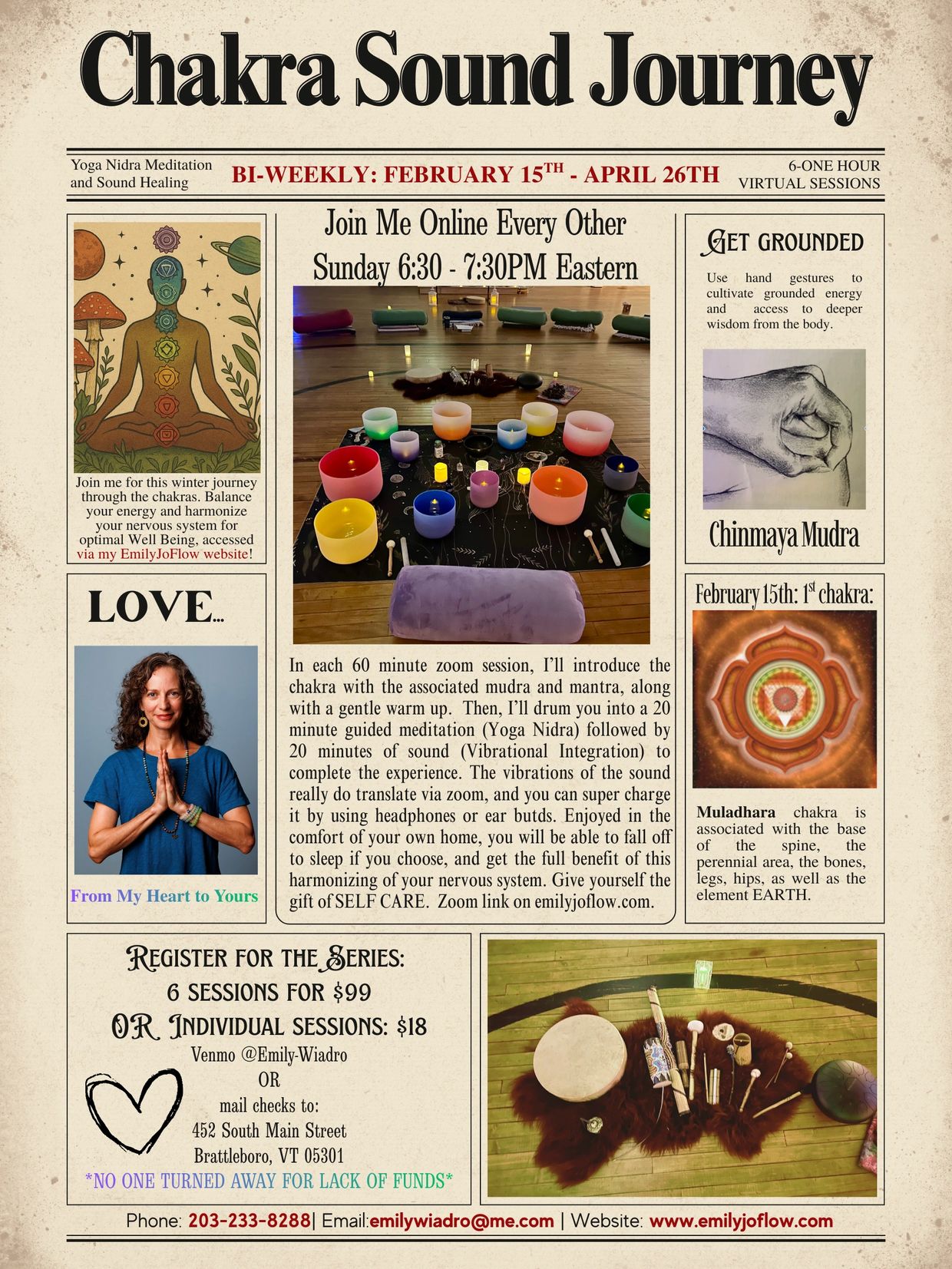 Chakra Sound Journey

Yoga Nidra Meditation and Sound Healing

BI-WEEKLY: FEBRUARY 15$^{TH}$ - APRIL 26TH

6-ONE HOUR VIRTUAL SESSIONS

Join me for this winter journey through the chakras. Balance your energy and harmonize your nervous system for optimal Well Being, accessed via my EmilyJoFlow website!

LOVE...

From My Heart to Yours

Join Me Online Every Other Sunday 6:30 - 7:30PM Eastern

In each 60 minute zoom session, I'll introduce the chakra with the associated mudra and mantra, along with a gentle warm up. Then, I'll drum you into a 20 minute guided meditation (Yoga Nidra) followed by 20 minutes of sound (Vibrational Integration) to complete the experience. The vibrations of the sound really do translate via zoom, and you can super charge it by using headphones or ear butds. Enjoyed in the comfort of your own home, you will be able to fall off to sleep if you choose, and get the full benefit of this harmonizing of your nervous system. Give yourself the gift of SELF CARE. Zoom link on emilyjoflow.com.

GET GROUNDED

Use hand gestures to cultivate grounded energy and access to deeper wisdom from the body.

Chinmaya Mudra

February 15th: 1$^{st}$ chakra:

Muladhara chakra is associated with the base of the spine, the perennial area, the bones, legs, hips, as well as the element EARTH.

REGISTER FOR THE SERIES:
6 SESSIONS FOR $99
OR INDIVIDUAL SESSIONS: $18
Venmo @Emily-Wiadro
OR
mail checks to:
452 South Main Street
Brattleboro, VT 05301
*NO ONE TURNED AWAY FOR LACK OF FUNDS*

Phone: 203-233-8288| Email:emilywiadro@me.com | Website: www.emilyjoflow.com